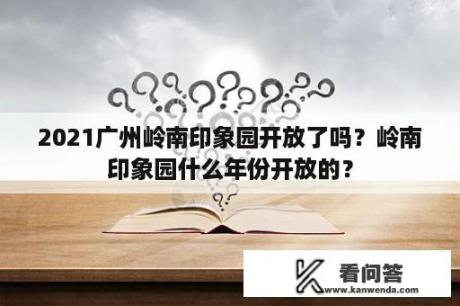 2021广州岭南印象园开放了吗？岭南印象园什么年份开放的？

看问答
www.kanwenda.com